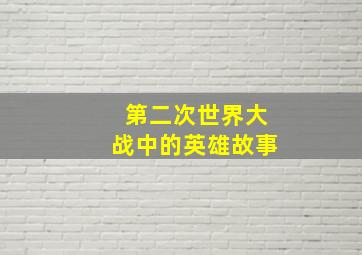 第二次世界大战中的英雄故事